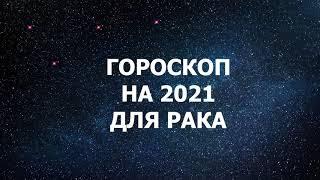 ГОРОСКОП
НА 2021
ДЛЯ РАКА